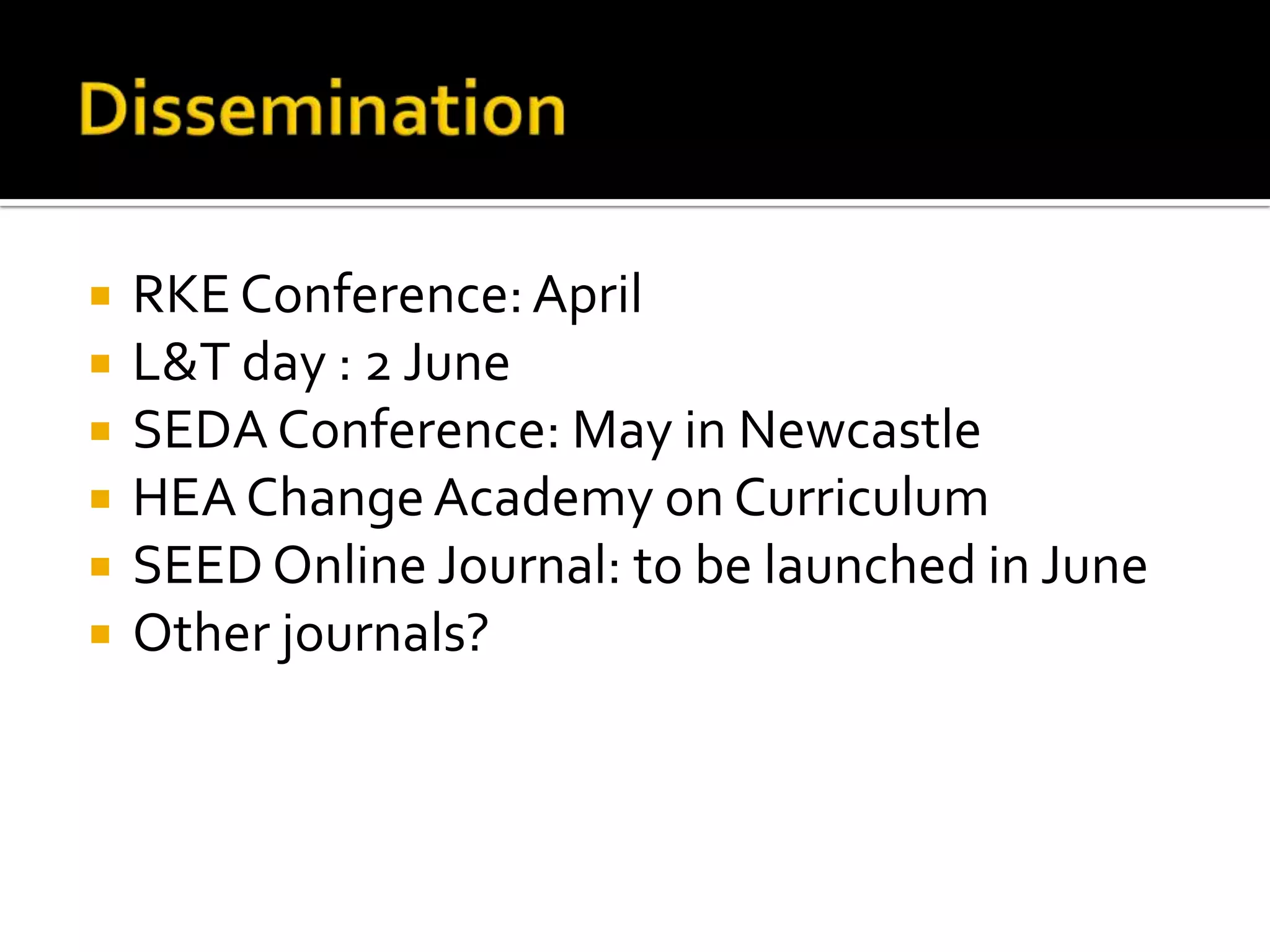 Dissemination

• RKE Conference: April
• L&T day : 2 June
• SEDA Conference: May in Newcastle
• HEA Change Academy on Curriculum
• SEED Online Journal: to be launched in June
• Other journals?